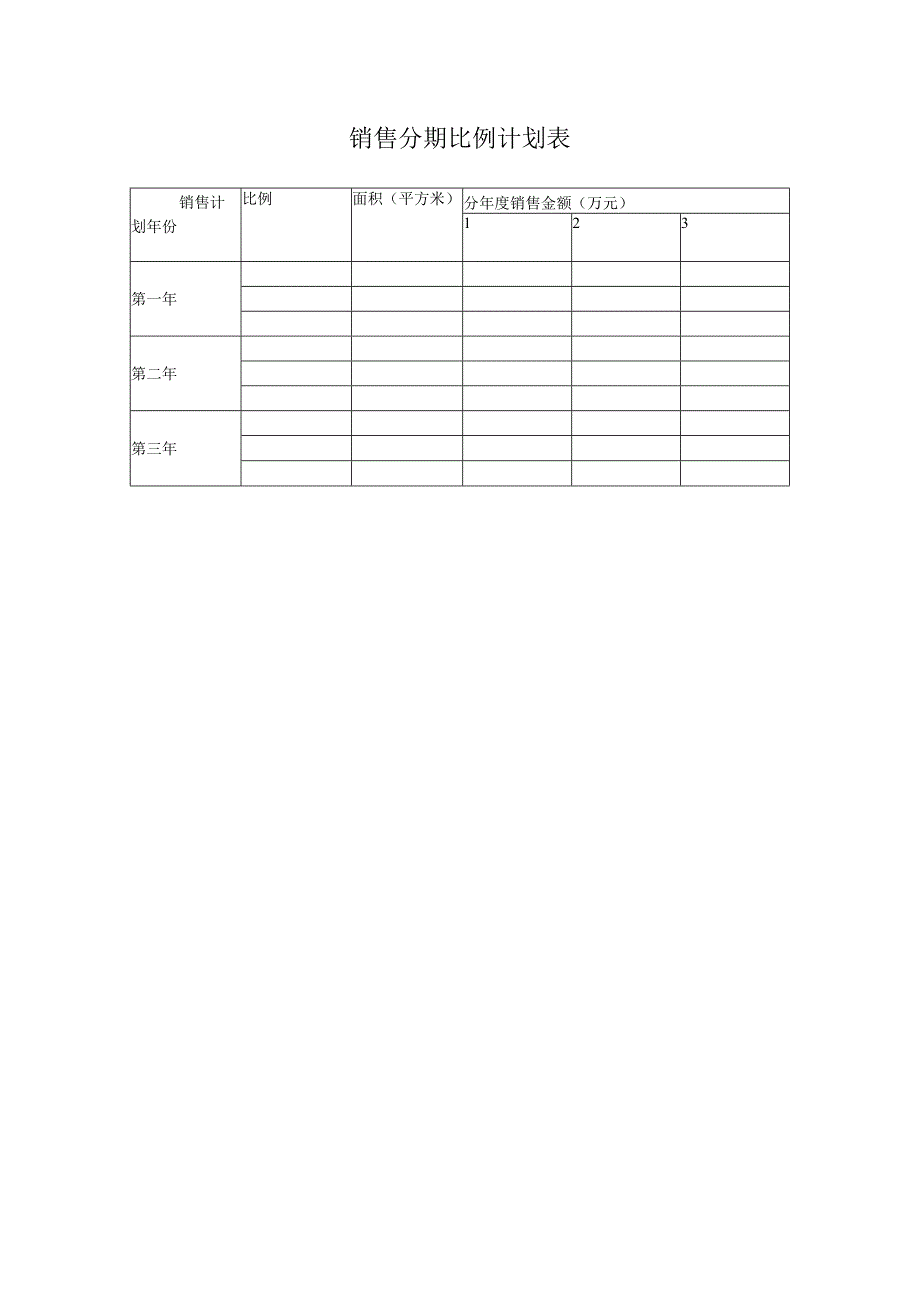 销售分期比例计划表

| 销售计划年份 | 比例 | 面积（平方米） | 分年度销售金额（万元） | | |
|---|---|---|---|---|---|
| | | | 1 | 2 | 3 |
| 第一年 | | | | | |
| | | | | | |
| | | | | | |
| 第二年 | | | | | |
| | | | | | |
| | | | | | |
| 第三年 | | | | | |
| | | | | | |
| | | | | | |